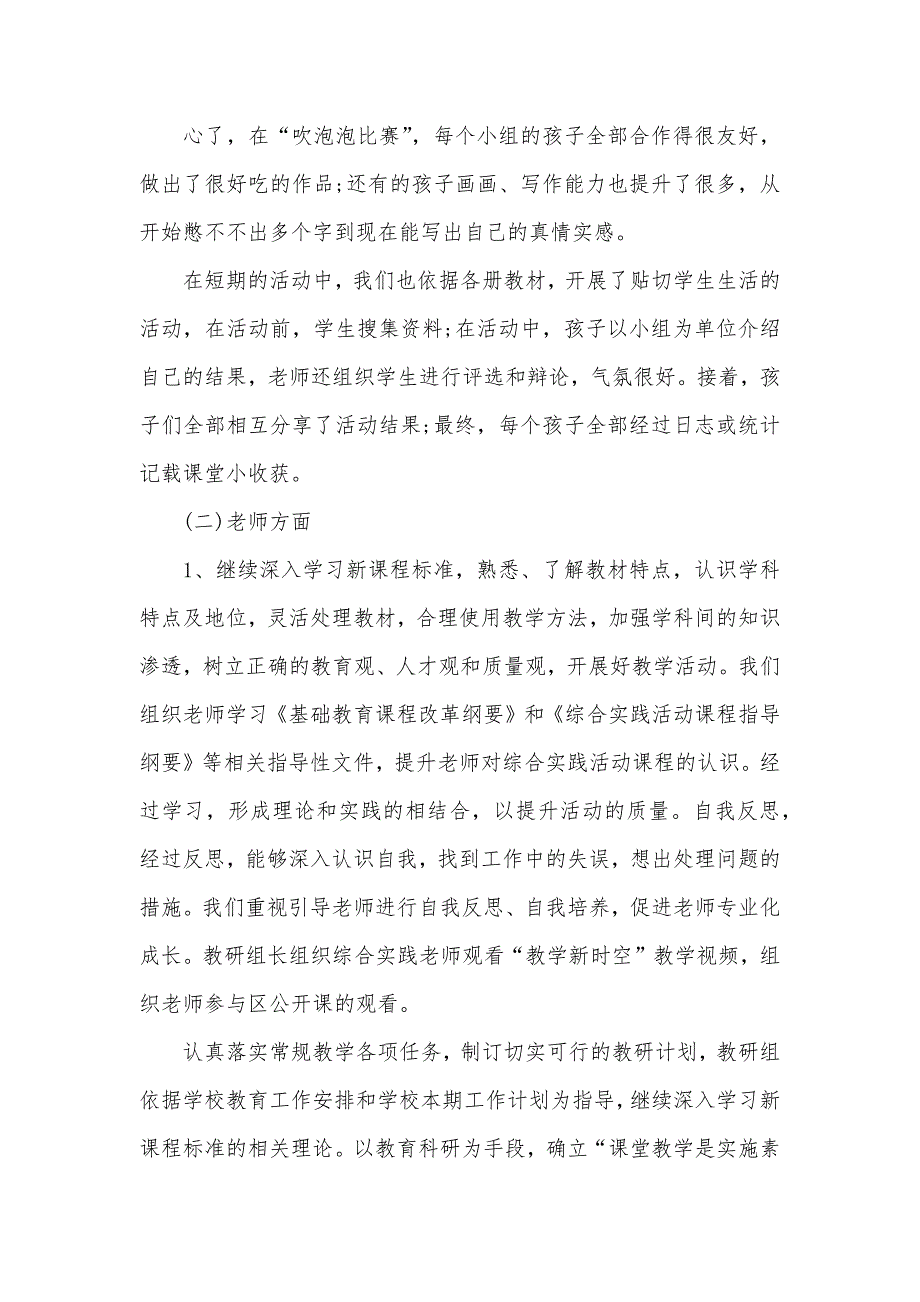 心了，在“吹泡泡比赛”，每个小组的孩子全部合作得很友好，做出了很好吃的作品;还有的孩子画画、写作能力也提升了很多，从开始憋不不出多个字到现在能写出自己的真情实感。

在短期的活动中，我们也依据各册教材，开展了贴切学生生活的活动，在活动前，学生搜集资料;在活动中，孩子以小组为单位介绍自己的结果，老师还组织学生进行评选和辩论，气氛很好。接着，孩子们全部相互分享了活动结果;最终，每个孩子全部经过日志或统计记载课堂小收获。

(二)老师方面

1、继续深入学习新课程标准，熟悉、了解教材特点，认识学科特点及地位，灵活处理教材，合理使用教学方法，加强学科间的知识渗透，树立正确的教育观、人才观和质量观，开展好教学活动。我们组织老师学习《基础教育课程改革纲要》和《综合实践活动课程指导纲要》等相关指导性文件，提升老师对综合实践活动课程的认识。经过学习，形成理论和实践的相结合，以提升活动的质量。自我反思，经过反思，能够深入认识自我，找到工作中的失误，想出处理问题的措施。我们重视引导老师进行自我反思、自我培养，促进老师专业化成长。教研组长组织综合实践老师观看“教学新时空”教学视频，组织老师参与区公开课的观看。

认真落实常规教学各项任务，制订切实可行的教研计划，教研组依据学校教育工作安排和学校本期工作计划为指导，继续深入学习新课程标准的相关理论。以教育科研为手段，确立“课堂教学是实施素